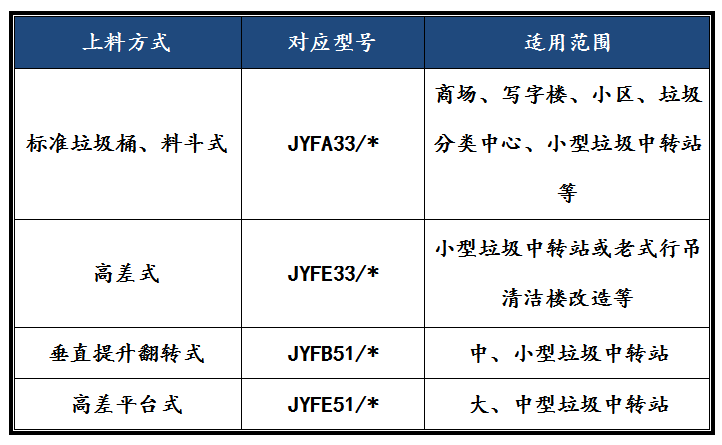 | 上料方式 | 对应型号 | 适用范围 |
|---|---|---|
| 标准垃圾桶、料斗式 | JYFA33/* | 商场、写字楼、小区、垃圾分类中心、小型垃圾中转站等 |
| 高差式 | JYFE33/* | 小型垃圾中转站或老式行吊清洁楼改造等 |
| 垂直提升翻转式 | JYFB51/* | 中、小型垃圾中转站 |
| 高差平台式 | JYFE51/* | 大、中型垃圾中转站 |